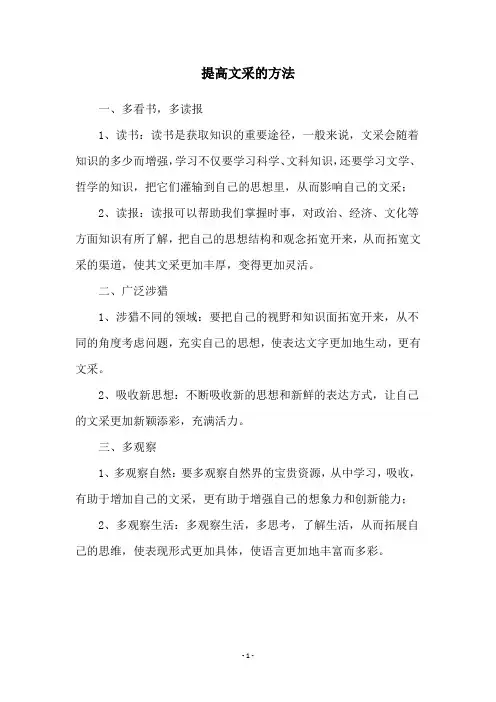 提高文采的方法

一、多看书，多读报

1、读书：读书是获取知识的重要途径，一般来说，文采会随着知识的多少而增强，学习不仅要学习科学、文科知识，还要学习文学、哲学的知识，把它们灌输到自己的思想里，从而影响自己的文采；

2、读报：读报可以帮助我们掌握时事，对政治、经济、文化等方面知识有所了解，把自己的思想结构和观念拓宽开来，从而拓宽文采的渠道，使其文采更加丰厚，变得更加灵活。

二、广泛涉猎

1、涉猎不同的领域：要把自己的视野和知识面拓宽开来，从不同的角度考虑问题，充实自己的思想，使表达文字更加地生动，更有文采。

2、吸收新思想：不断吸收新的思想和新鲜的表达方式，让自己的文采更加新颖添彩，充满活力。

三、多观察

1、多观察自然：要多观察自然界的宝贵资源，从中学习，吸收，有助于增加自己的文采，更有助于增强自己的想象力和创新能力；

2、多观察生活：多观察生活，多思考，了解生活，从而拓展自己的思维，使表现形式更加具体，使语言更加地丰富而多彩。

- 1 -